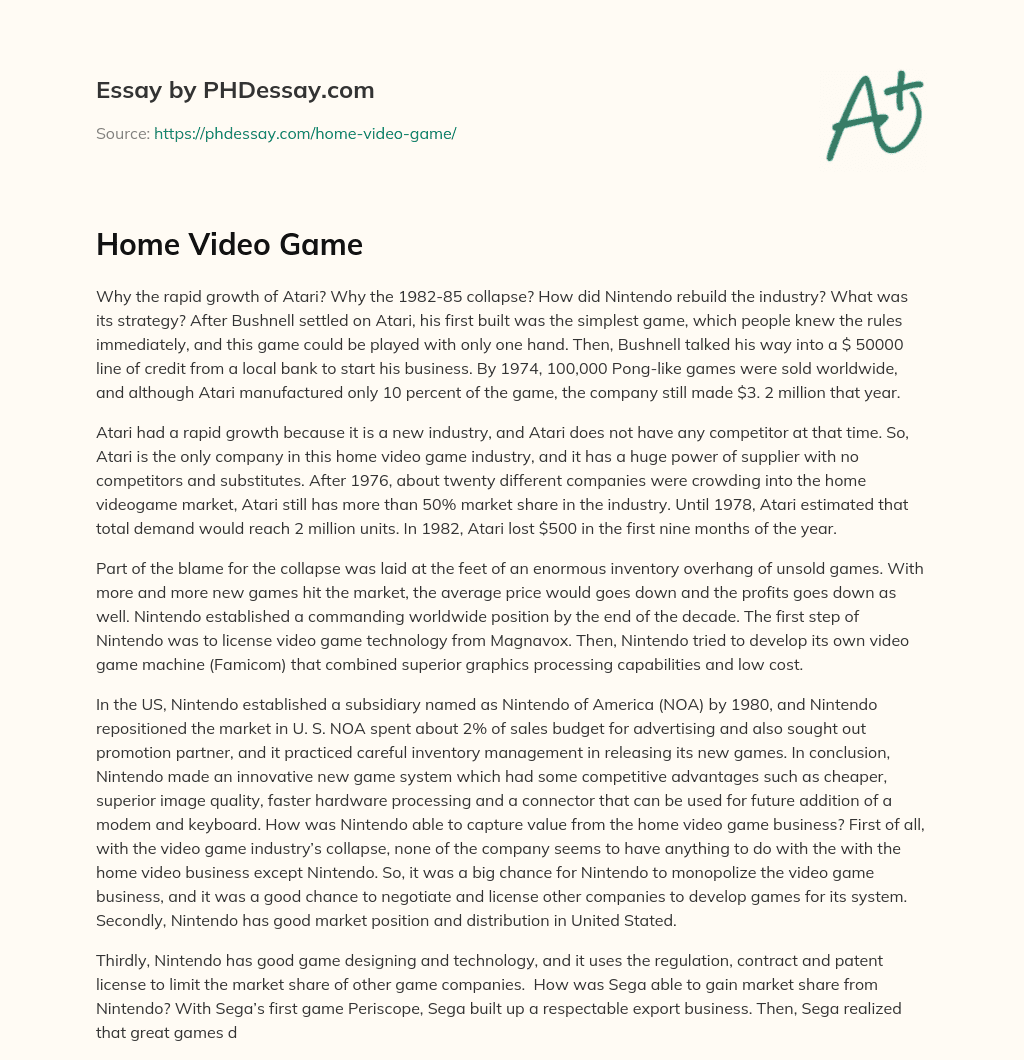 Essay by PHDessay.com

Source: https://phdessay.com/home-video-game/

A+

Home Video Game

Why the rapid growth of Atari? Why the 1982-85 collapse? How did Nintendo rebuild the industry? What was its strategy? After Bushnell settled on Atari, his first built was the simplest game, which people knew the rules immediately, and this game could be played with only one hand. Then, Bushnell talked his way into a $ 50000 line of credit from a local bank to start his business. By 1974, 100,000 Pong-like games were sold worldwide, and although Atari manufactured only 10 percent of the game, the company still made $3. 2 million that year.

Atari had a rapid growth because it is a new industry, and Atari does not have any competitor at that time. So, Atari is the only company in this home video game industry, and it has a huge power of supplier with no competitors and substitutes. After 1976, about twenty different companies were crowding into the home videogame market, Atari still has more than 50% market share in the industry. Until 1978, Atari estimated that total demand would reach 2 million units. In 1982, Atari lost $500 in the first nine months of the year.

Part of the blame for the collapse was laid at the feet of an enormous inventory overhang of unsold games. With more and more new games hit the market, the average price would goes down and the profits goes down as well. Nintendo established a commanding worldwide position by the end of the decade. The first step of Nintendo was to license video game technology from Magnavox. Then, Nintendo tried to develop its own video game machine (Famicom) that combined superior graphics processing capabilities and low cost.

In the US, Nintendo established a subsidiary named as Nintendo of America (NOA) by 1980, and Nintendo repositioned the market in U. S. NOA spent about 2% of sales budget for advertising and also sought out promotion partner, and it practiced careful inventory management in releasing its new games. In conclusion, Nintendo made an innovative new game system which had some competitive advantages such as cheaper, superior image quality, faster hardware processing and a connector that can be used for future addition of a modem and keyboard. How was Nintendo able to capture value from the home video game business? First of all, with the video game industry's collapse, none of the company seems to have anything to do with the with the home video business except Nintendo. So, it was a big chance for Nintendo to monopolize the video game business, and it was a good chance to negotiate and license other companies to develop games for its system. Secondly, Nintendo has good market position and distribution in United Stated.

Thirdly, Nintendo has good game designing and technology, and it uses the regulation, contract and patent license to limit the market share of other game companies. How was Sega able to gain market share from Nintendo? With Sega's first game Periscope, Sega built up a respectable export business. Then, Sega realized that great games d